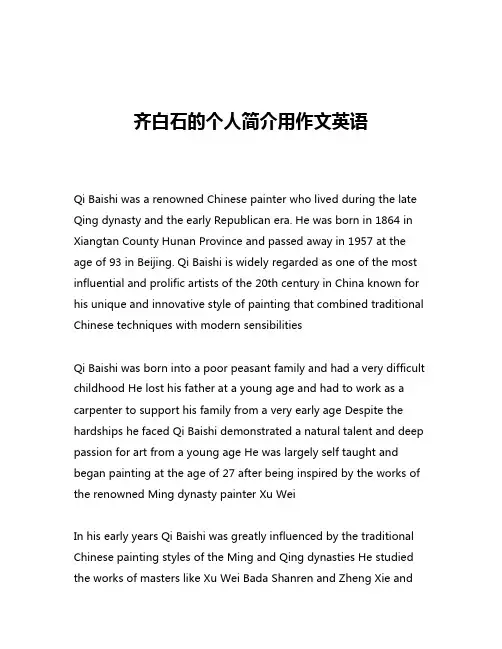 齐白石的个人简介用作文英语

Qi Baishi was a renowned Chinese painter who lived during the late Qing dynasty and the early Republican era. He was born in 1864 in Xiangtan County Hunan Province and passed away in 1957 at the age of 93 in Beijing. Qi Baishi is widely regarded as one of the most influential and prolific artists of the 20th century in China known for his unique and innovative style of painting that combined traditional Chinese techniques with modern sensibilities

Qi Baishi was born into a poor peasant family and had a very difficult childhood He lost his father at a young age and had to work as a carpenter to support his family from a very early age Despite the hardships he faced Qi Baishi demonstrated a natural talent and deep passion for art from a young age He was largely self taught and began painting at the age of 27 after being inspired by the works of the renowned Ming dynasty painter Xu Wei

In his early years Qi Baishi was greatly influenced by the traditional Chinese painting styles of the Ming and Qing dynasties He studied the works of masters like Xu Wei Bada Shanren and Zheng Xie and